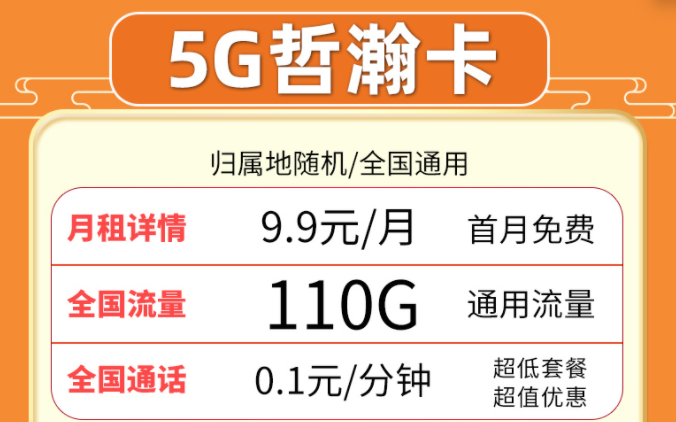 5G哲瀚卡

归属地随机/全国通用

| 月租详情 | 9.9元/月 | 首月免费 |
|---|---|---|
| 全国流量 | 110G | 通用流量 |
| 全国通话 | 0.1元/分钟 | 超低套餐 超值优惠 |